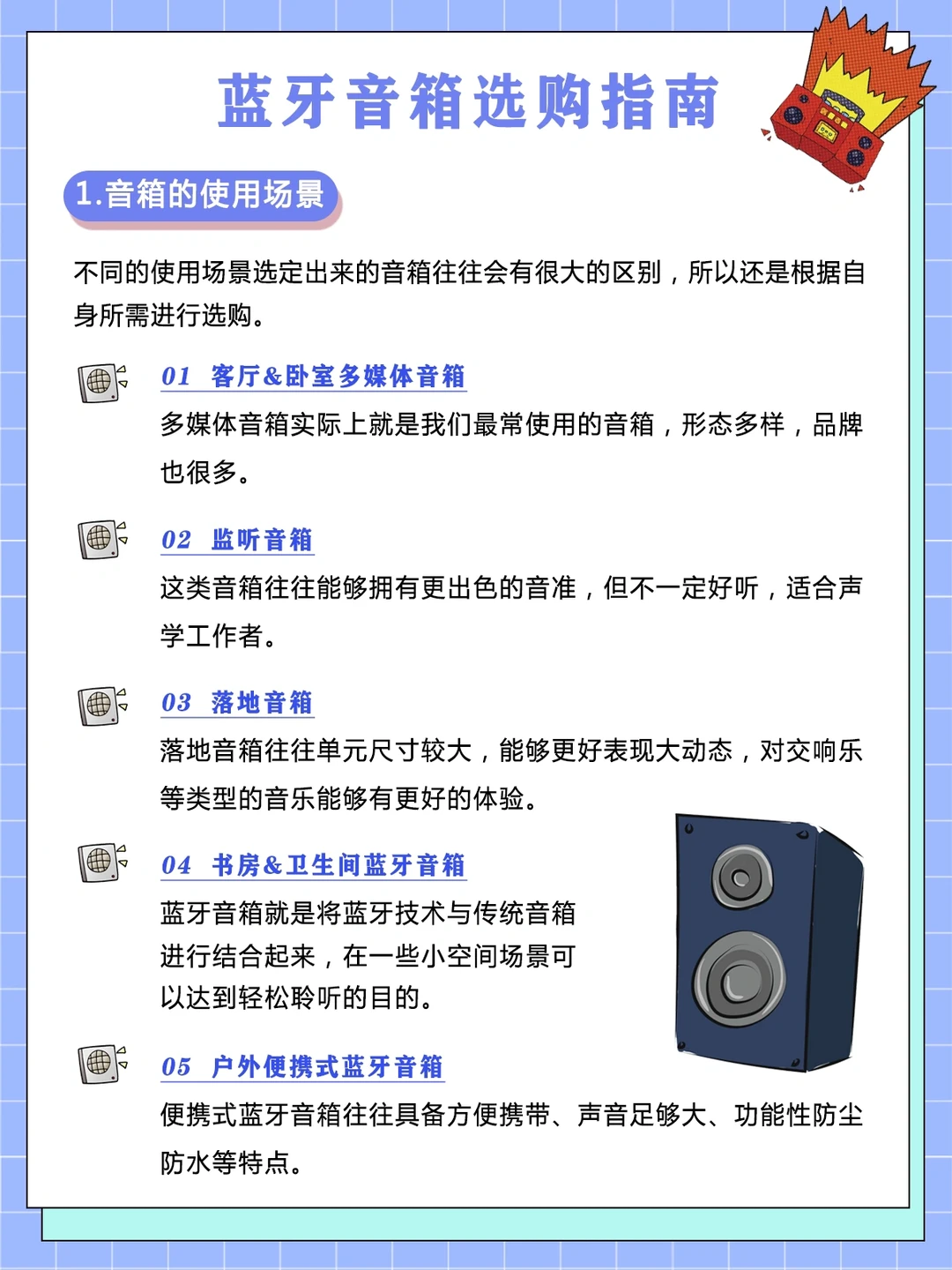 蓝牙音箱选购指南

1.音箱的使用场景

不同的使用场景选定出来的音箱往往会有很大的区别，所以还是根据自身所需进行选购。

01 客厅&卧室多媒体音箱

多媒体音箱实际上就是我们最常使用的音箱，形态多样，品牌也很多。

02 监听音箱

这类音箱往往能够拥有更出色的音准，但不一定好听，适合声学工作者。

03 落地音箱

落地音箱往往单元尺寸较大，能够更好表现大动态，对交响乐等类型的音乐能够有更好的体验。

04 书房&卫生间蓝牙音箱

蓝牙音箱就是将蓝牙技术与传统音箱进行结合起来，在一些小空间场景可以达到轻松聆听的目的。

05 户外便携式蓝牙音箱

便携式蓝牙音箱往往具备方便携带、声音足够大、功能性防尘防水等特点。